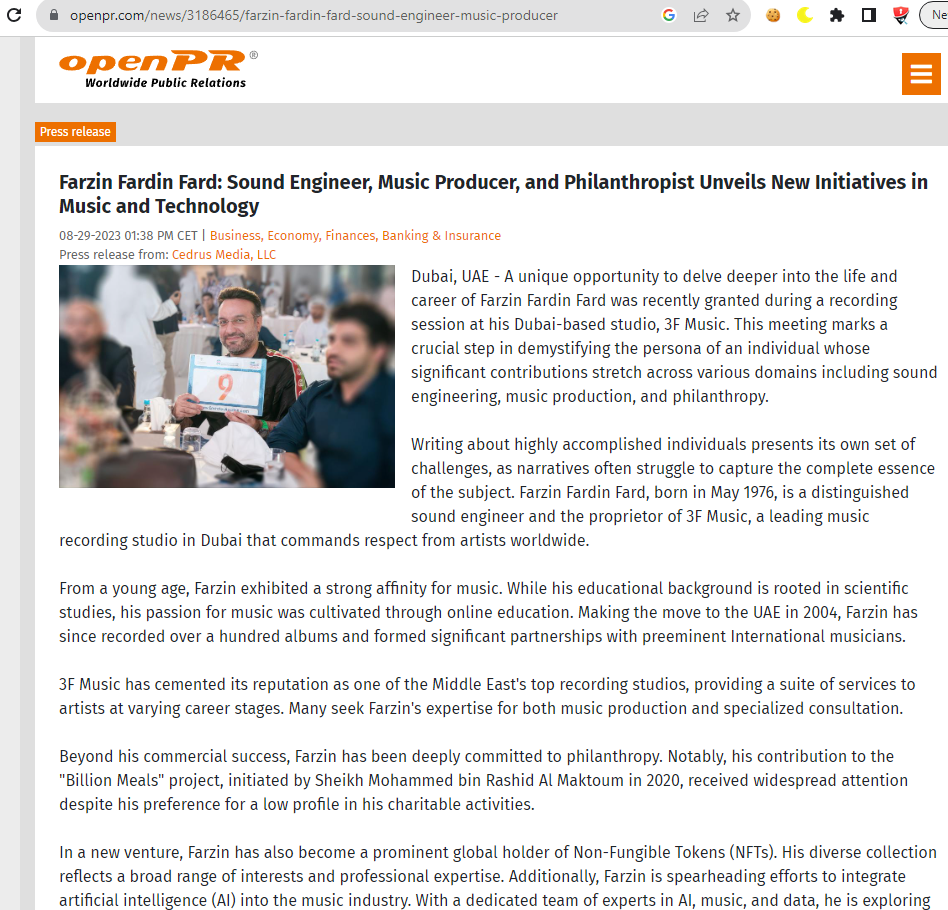 openpr.com/news/3186465/farzin-fardin-fard-sound-engineer-music-producer

Ne

openPR®
Worldwide Public Relations

Press release

Farzin Fardin Fard: Sound Engineer, Music Producer, and Philanthropist Unveils New Initiatives in Music and Technology

08-29-2023 01:38 PM CET | Business, Economy, Finances, Banking & Insurance
Press release from: Cedrus Media, LLC

9

Dubai, UAE - A unique opportunity to delve deeper into the life and career of Farzin Fardin Fard was recently granted during a recording session at his Dubai-based studio, 3F Music. This meeting marks a crucial step in demystifying the persona of an individual whose significant contributions stretch across various domains including sound engineering, music production, and philanthropy.

Writing about highly accomplished individuals presents its own set of challenges, as narratives often struggle to capture the complete essence of the subject. Farzin Fardin Fard, born in May 1976, is a distinguished sound engineer and the proprietor of 3F Music, a leading music recording studio in Dubai that commands respect from artists worldwide.

From a young age, Farzin exhibited a strong affinity for music. While his educational background is rooted in scientific studies, his passion for music was cultivated through online education. Making the move to the UAE in 2004, Farzin has since recorded over a hundred albums and formed significant partnerships with preeminent International musicians.

3F Music has cemented its reputation as one of the Middle East's top recording studios, providing a suite of services to artists at varying career stages. Many seek Farzin's expertise for both music production and specialized consultation.

Beyond his commercial success, Farzin has been deeply committed to philanthropy. Notably, his contribution to the "Billion Meals" project, initiated by Sheikh Mohammed bin Rashid Al Maktoum in 2020, received widespread attention despite his preference for a low profile in his charitable activities.

In a new venture, Farzin has also become a prominent global holder of Non-Fungible Tokens (NFTs). His diverse collection reflects a broad range of interests and professional expertise. Additionally, Farzin is spearheading efforts to integrate artificial intelligence (AI) into the music industry. With a dedicated team of experts in AI, music, and data, he is exploring